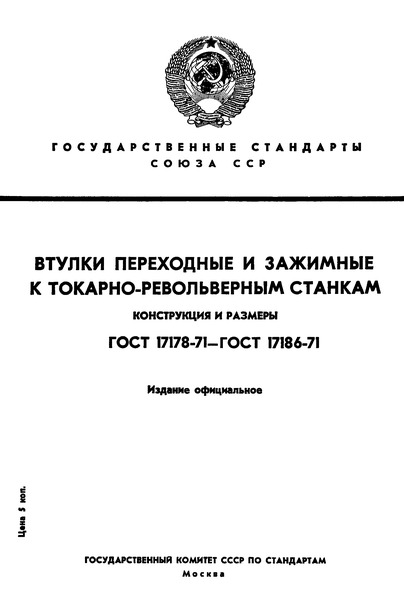 ГОСУДАРСТВЕННЫЕ СТАНДАРТЫ
СОЮЗА ССР

ВТУЛКИ ПЕРЕХОДНЫЕ И ЗАЖИМНЫЕ
К ТОКАРНО-РЕВОЛЬВЕРНЫМ СТАНКАМ

КОНСТРУКЦИЯ И РАЗМЕРЫ

ГОСТ 17178-71—ГОСТ 17186-71

Издание официальное

Цена 5 коп.

ГОСУДАРСТВЕННЫЙ КОМИТЕТ СССР ПО СТАНДАРТАМ
Москва